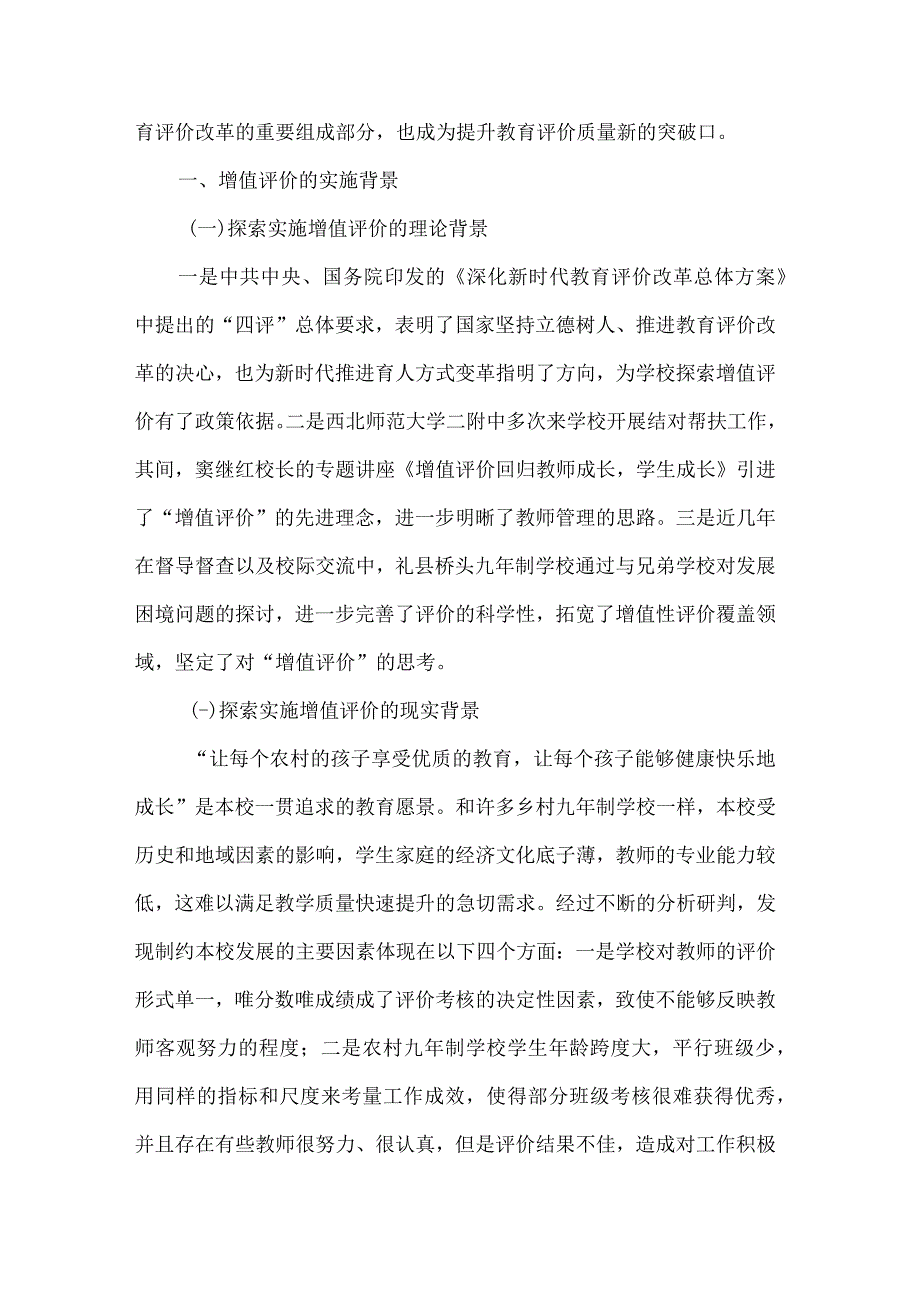 育评价改革的重要组成部分，也成为提升教育评价质量新的突破口。

一、增值评价的实施背景

(一)探索实施增值评价的理论背景

一是中共中央、国务院印发的《深化新时代教育评价改革总体方案》中提出的“四评”总体要求，表明了国家坚持立德树人、推进教育评价改革的决心，也为新时代推进育人方式变革指明了方向，为学校探索增值评价有了政策依据。二是西北师范大学二附中多次来学校开展结对帮扶工作，其间，窦继红校长的专题讲座《增值评价回归教师成长，学生成长》引进了“增值评价”的先进理念，进一步明晰了教师管理的思路。三是近几年在督导督查以及校际交流中，礼县桥头九年制学校通过与兄弟学校对发展困境问题的探讨，进一步完善了评价的科学性，拓宽了增值性评价覆盖领域，坚定了对“增值评价”的思考。

(-)探索实施增值评价的现实背景

“让每个农村的孩子享受优质的教育，让每个孩子能够健康快乐地成长”是本校一贯追求的教育愿景。和许多乡村九年制学校一样，本校受历史和地域因素的影响，学生家庭的经济文化底子薄，教师的专业能力较低，这难以满足教学质量快速提升的急切需求。经过不断的分析研判，发现制约本校发展的主要因素体现在以下四个方面：一是学校对教师的评价形式单一，唯分数唯成绩成了评价考核的决定性因素，致使不能够反映教师客观努力的程度；二是农村九年制学校学生年龄跨度大，平行班级少，用同样的指标和尺度来考量工作成效，使得部分班级考核很难获得优秀，并且存在有些教师很努力、很认真，但是评价结果不佳，造成对工作积极